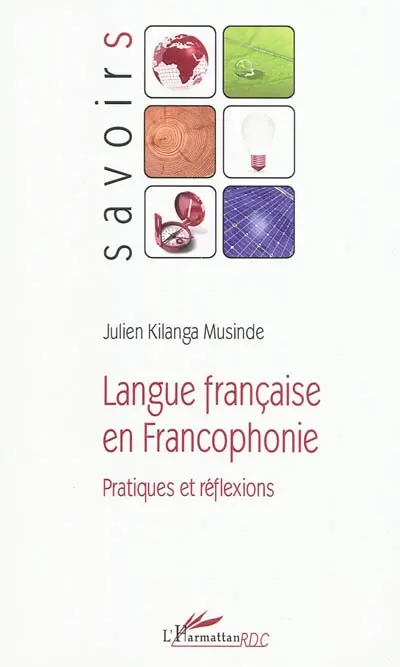 savoirs

Julien Kilanga Musinde

Langue française en Francophonie

Pratiques et réflexions

L'Harmattan RDC